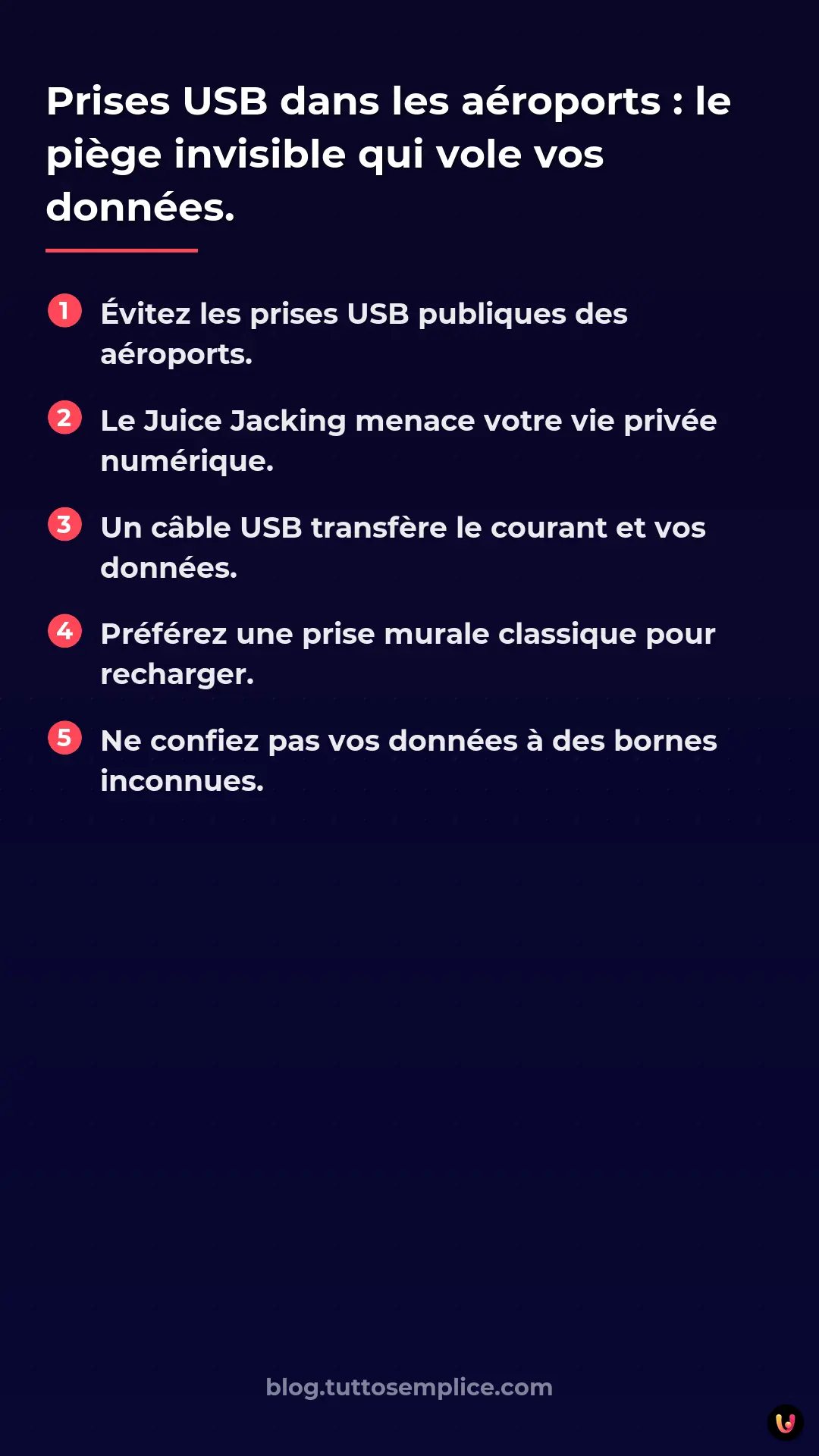 Prises USB dans les aéroports : le piège invisible qui vole vos données.

1 Évitez les prises USB publiques des aéroports.

2 Le Juice Jacking menace votre vie privée numérique.

3 Un câble USB transfère le courant et vos données.

4 Préférez une prise murale classique pour recharger.

5 Ne confiez pas vos données à des bornes inconnues.

blog.tuttosemplice.com